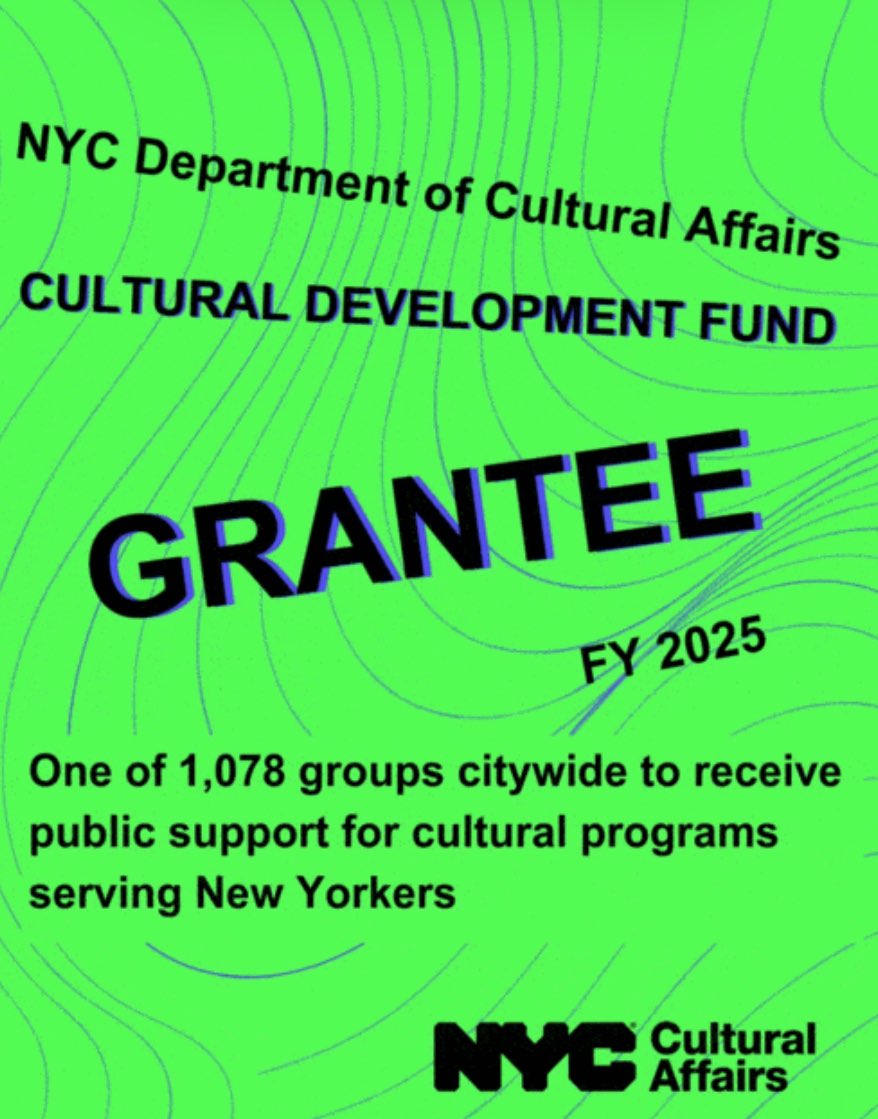 NYC Department of Cultural Affairs

CULTURAL DEVELOPMENT FUND

GRANTEE

FY 2025

One of 1,078 groups citywide to receive public support for cultural programs serving New Yorkers

NYC Cultural Affairs